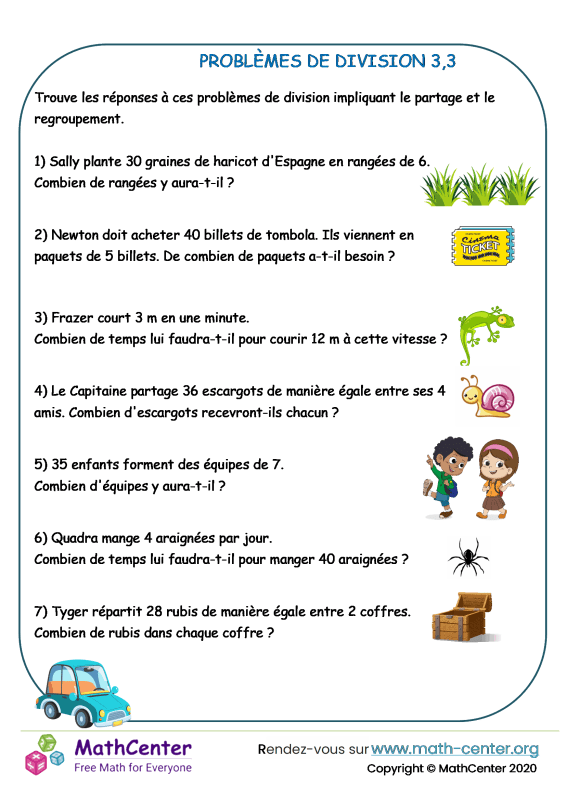 PROBLÈMES DE DIVISION 3,3

Trouve les réponses à ces problèmes de division impliquant le partage et le regroupement.

1) Sally plante 30 graines de haricot d'Espagne en rangées de 6. Combien de rangées y aura-t-il ?

2) Newton doit acheter 40 billets de tombola. Ils viennent en paquets de 5 billets. De combien de paquets a-t-il besoin ?

Cinema TICKET

3) Frazer court 3 m en une minute.
Combien de temps lui faudra-t-il pour courir 12 m à cette vitesse ?

4) Le Capitaine partage 36 escargots de manière égale entre ses 4 amis. Combien d'escargots recevront-ils chacun ?

5) 35 enfants forment des équipes de 7.
Combien d'équipes y aura-t-il ?

6) Quadra mange 4 araignées par jour.
Combien de temps lui faudra-t-il pour manger 40 araignées ?

7) Tyger répartit 28 rubis de manière égale entre 2 coffres.
Combien de rubis dans chaque coffre ?

MathCenter
Free Math for Everyone

Rendez-vous sur www.math-center.org
Copyright © MathCenter 2020